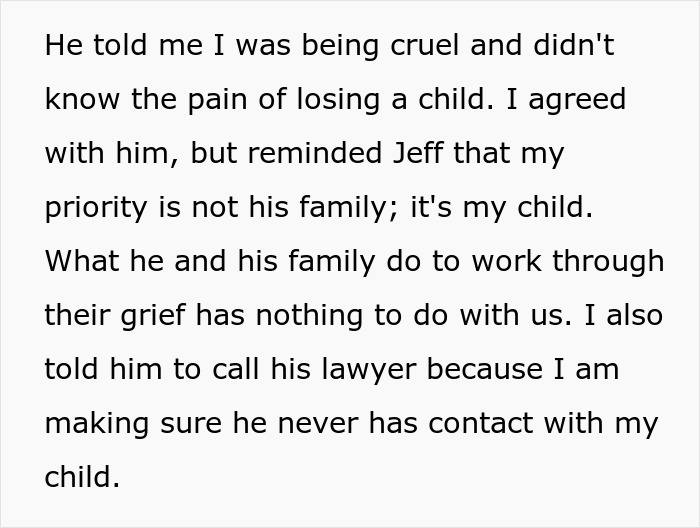 He told me I was being cruel and didn't know the pain of losing a child. I agreed with him, but reminded Jeff that my priority is not his family; it's my child. What he and his family do to work through their grief has nothing to do with us. I also told him to call his lawyer because I am making sure he never has contact with my child.